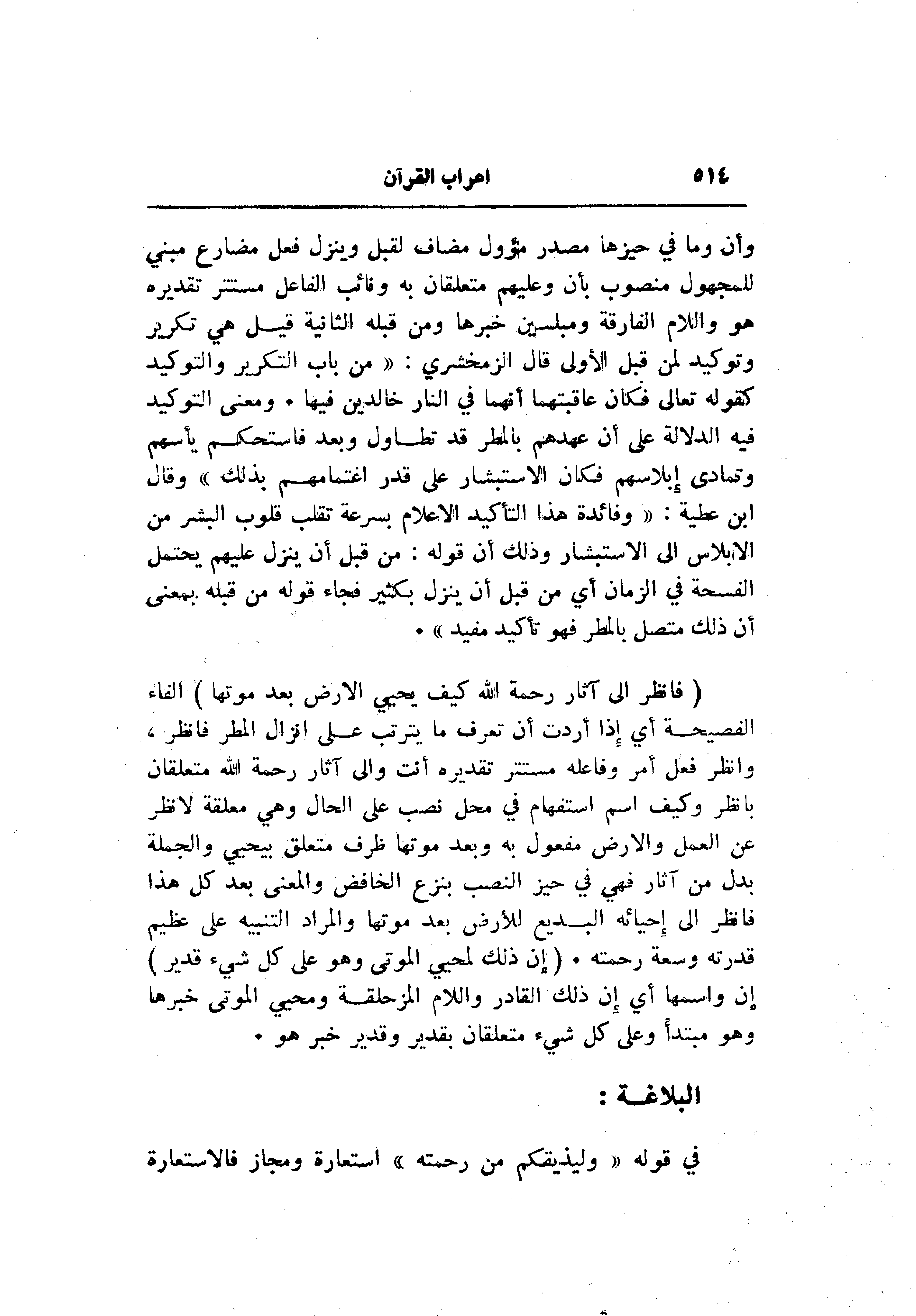 ٥١٤ اعراب القرآن

وأن وما في حيزها مصدر مؤول مضاف لقبل وينزل فعل مضارع مبني للمجهول منصوب بأن وعليهم متعلقان به ونائب الفاعل مستتر تقديره هو واللام الفارقة ومبلسين خبرها ومن قبله الثانية قيل هي تكرير وتوكيد لمن قبل الأولى قال الزمخشري : « من باب التكرير والتوكيد كقوله تعالى فكان عاقبتهما أنهما في النار خالدين فيها . ومعنى التوكيد فيه الدلالة على أن عهدهم بالمطر قد تطاول وبعد فاستحكم يأسهم وتمادى إبلاسهم فكان الاستبشار على قدر اغتمامهم بذلك » وقال ابن عطية : « وفائدة هذا التأكيد الاعلام بسرعة تقلب قلوب البشر من الابلاس الى الاستبشار وذلك أن قوله : من قبل أن ينزل عليهم يحتمل الفسحة في الزمان أي من قبل أن ينزل بكثير فجاء قوله من قبله بمعنى أن ذلك متصل بالمطر فهو تأكيد مفيد » .

( فانظر الى آثار رحمة الله كيف يحيي الارض بعد موتها ) الفاء الفصيحة أي إذا أردت أن تعرف ما يترتب على انزال المطر فانظر ، وانظر فعل أمر وفاعله مستتر تقديره أنت والى آثار رحمة الله متعلقان بانظر وكيف اسم استفهام في محل نصب على الحال وهي معلقة لانظر عن العمل والارض مفعول به وبعد موتها ظرف متعلق بيحيي والجملة بدل من آثار فهي في حيز النصب بنزع الخافض والمعنى بعد كل هذا فانظر الى إحيائه البديع للأرض بعد موتها والمراد التنبيه على عظيم قدرته وسعة رحمته . ( إن ذلك لمحيي الموتى وهو على كل شيء قدير ) إن واسمها أي إن ذلك القادر واللام المزحلقة ومحيي الموتى خبرها وهو مبتدأ وعلى كل شيء متعلقان بقدير وقدير خبر هو .

البلاغة :

في قوله « وليذيقكم من رحمته » استعارة ومجاز فالاستعارة